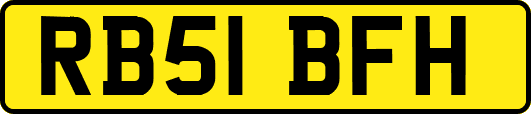 RB51 BFH